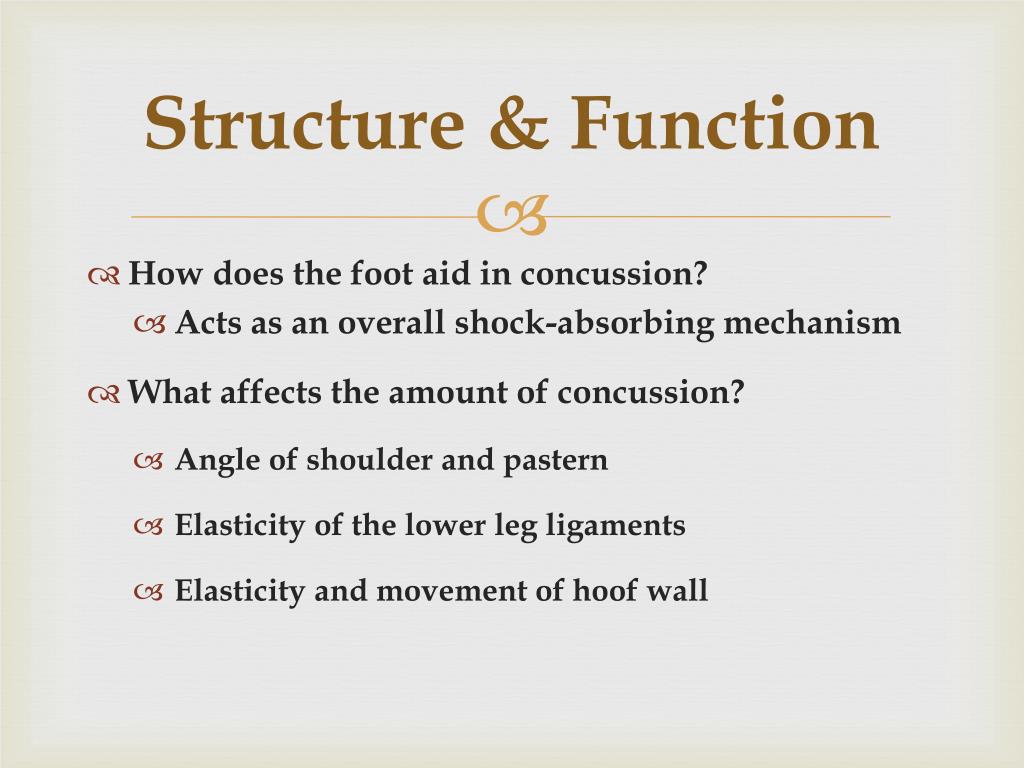 Structure & Function

How does the foot aid in concussion?

Acts as an overall shock-absorbing mechanism

What affects the amount of concussion?

Angle of shoulder and pastern

Elasticity of the lower leg ligaments

Elasticity and movement of hoof wall